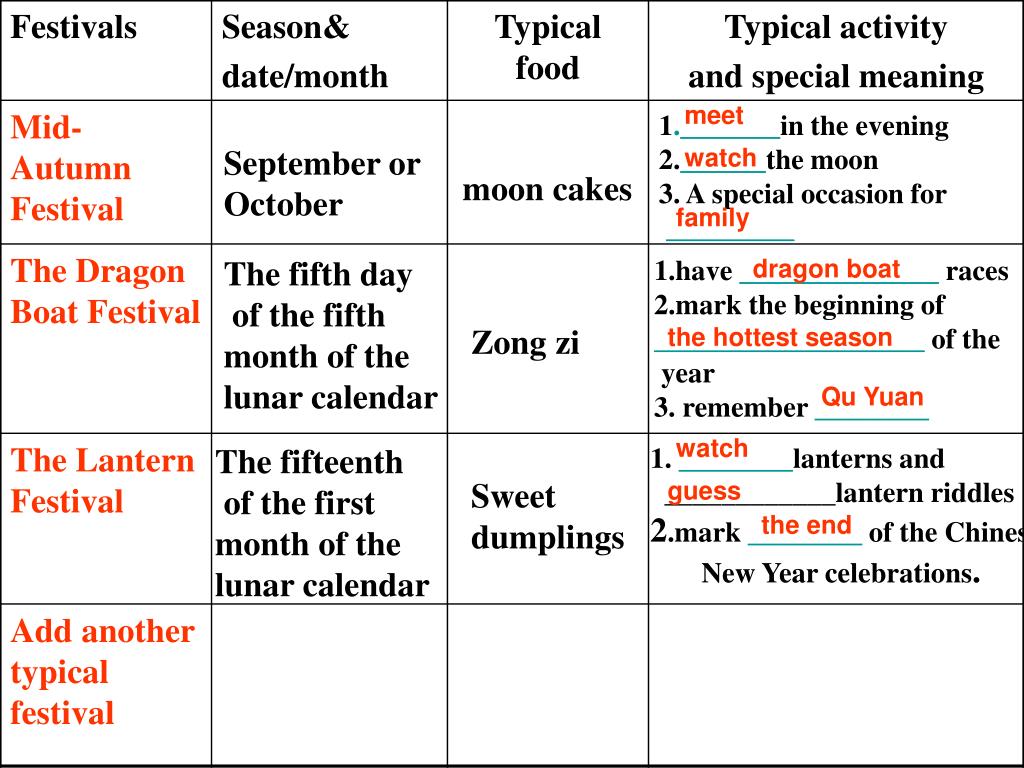 | Festivals | Season& date/month | Typical food | Typical activity and special meaning |
|---|---|---|---|
| Mid-Autumn Festival | September or October | moon cakes | 1. meet in the evening 2. watch the moon 3. A special occasion for family |
| The Dragon Boat Festival | The fifth day of the fifth month of the lunar calendar | Zong zi | 1.have dragon boat races 2.mark the beginning of the hottest season of the year 3. remember Qu Yuan |
| The Lantern Festival | The fifteenth of the first month of the lunar calendar | Sweet dumplings | 1. watch lanterns and guess lantern riddles 2.mark the end of the Chines New Year celebrations. |
| Add another typical festival | | | |